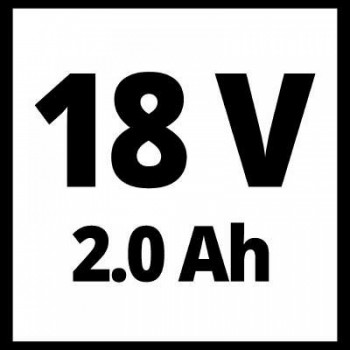 18 V
2.0 Ah